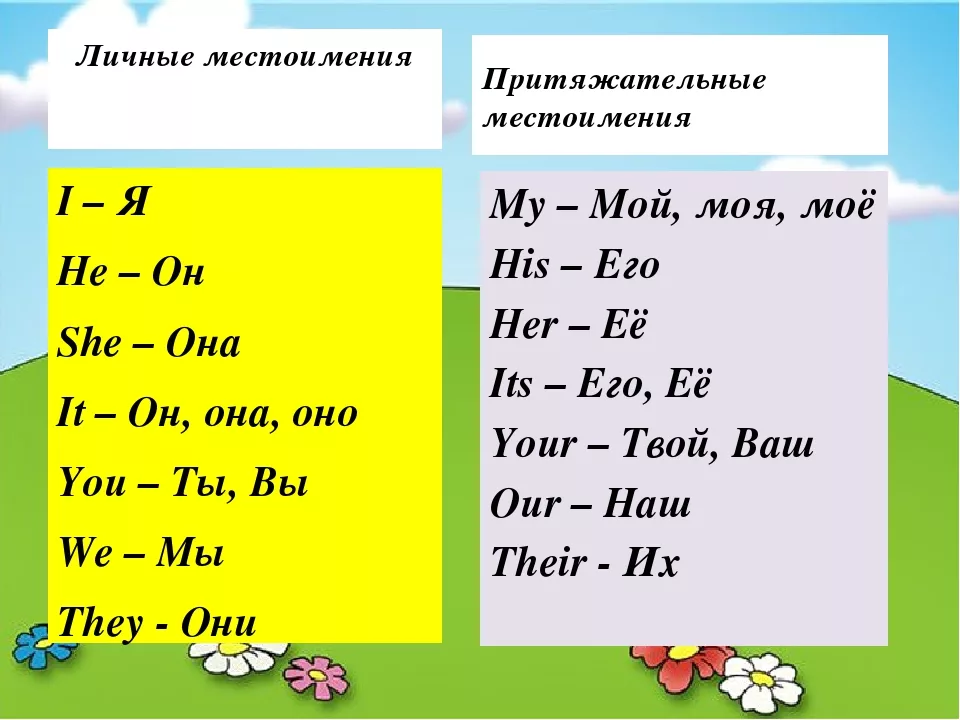 Личные местоимения

I – Я
He – Он
She – Она
It – Он, она, оно
You – Ты, Вы
We – Мы
They - Они

Притяжательные местоимения

My – Мой, моя, моё
His – Его
Her – Её
Its – Его, Её
Your – Твой, Ваш
Our – Наш
Their - Их